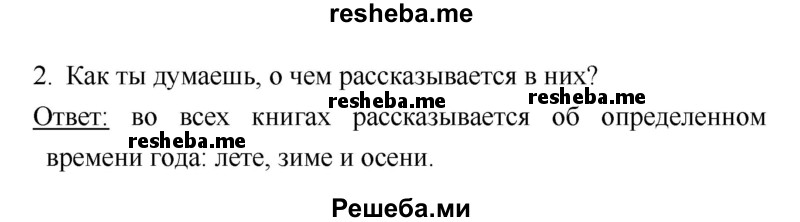 resheba.me

2. Как ты думаешь, о чем рассказывается в них?

resheba.me resheba.me

Ответ: во всех книгах рассказывается об определенном времени года: лете, зиме и осени.

resheba.me

Решеба.ми